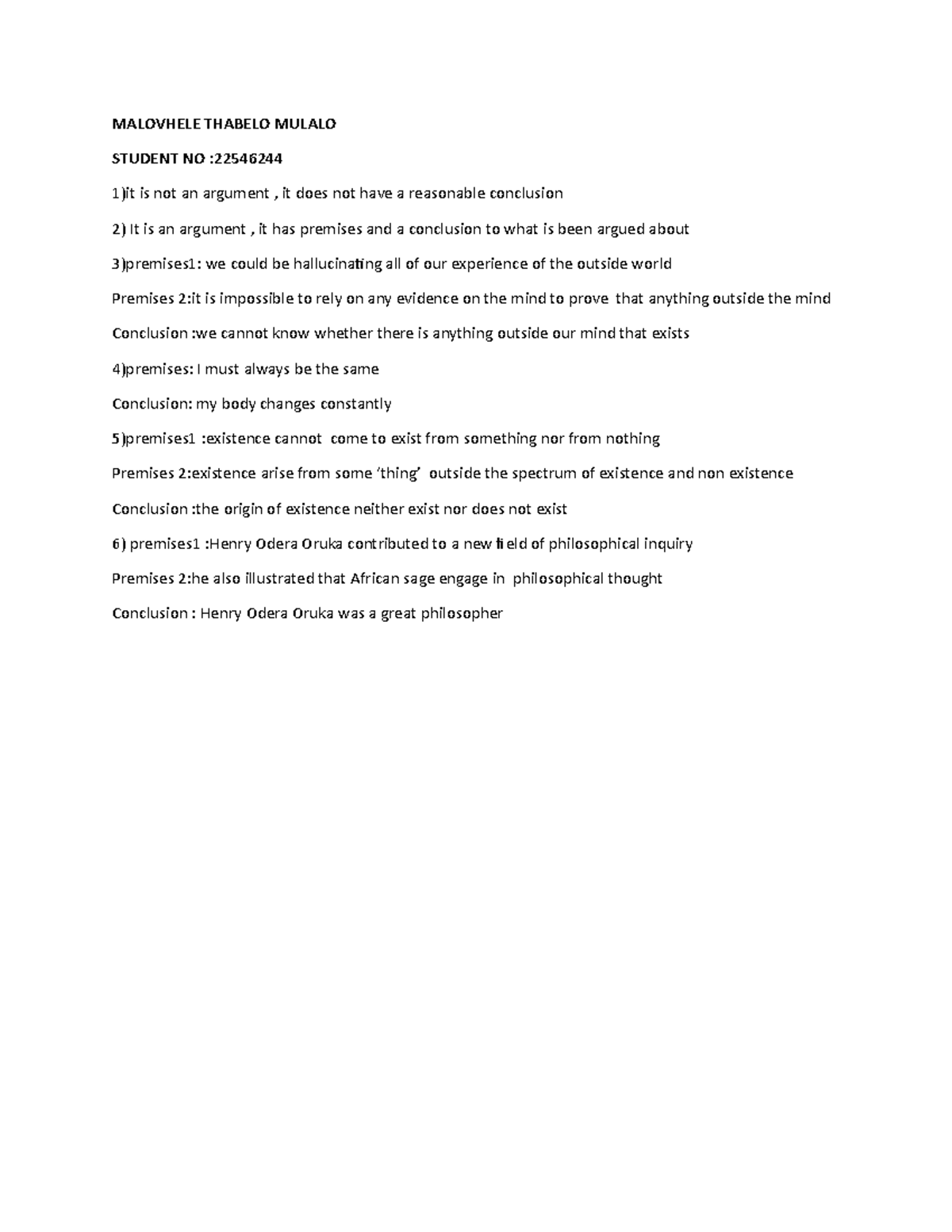 MALOVHELE THABELO MULALO

STUDENT NO :22546244

1)it is not an argument , it does not have a reasonable conclusion

2) It is an argument , it has premises and a conclusion to what is been argued about

3)premises1: we could be hallucinating all of our experience of the outside world

Premises 2:it is impossible to rely on any evidence on the mind to prove that anything outside the mind

Conclusion :we cannot know whether there is anything outside our mind that exists

4)premises: I must always be the same

Conclusion: my body changes constantly

5)premises1 :existence cannot come to exist from something nor from nothing

Premises 2:existence arise from some 'thing' outside the spectrum of existence and non existence

Conclusion :the origin of existence neither exist nor does not exist

6) premises1 :Henry Odera Oruka contributed to a new field of philosophical inquiry

Premises 2:he also illustrated that African sage engage in philosophical thought

Conclusion : Henry Odera Oruka was a great philosopher